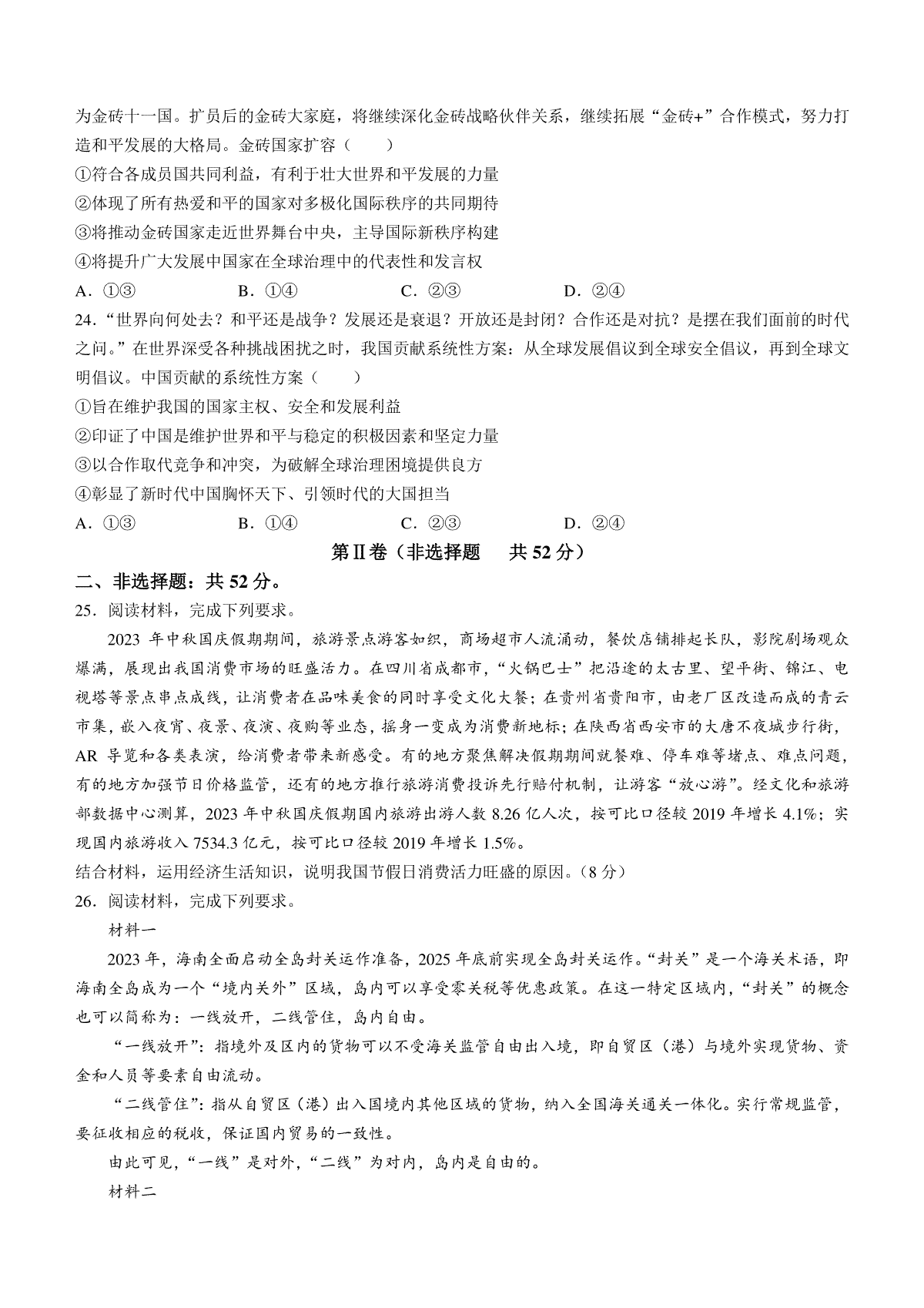 为金砖十一国。扩员后的金砖大家庭，将继续深化金砖战略伙伴关系，继续拓展“金砖+”合作模式，努力打造和平发展的大格局。金砖国家扩容（　　）

①符合各成员国共同利益，有利于壮大世界和平发展的力量

②体现了所有热爱和平的国家对多极化国际秩序的共同期待

③将推动金砖国家走近世界舞台中央，主导国际新秩序构建

④将提升广大发展中国家在全球治理中的代表性和发言权

A．①③　　B．①④　　C．②③　　D．②④

24．“世界向何处去？和平还是战争？发展还是衰退？开放还是封闭？合作还是对抗？是摆在我们面前的时代之问。”在世界深受各种挑战困扰之时，我国贡献系统性方案：从全球发展倡议到全球安全倡议，再到全球文明倡议。中国贡献的系统性方案（　　）

①旨在维护我国的国家主权、安全和发展利益

②印证了中国是维护世界和平与稳定的积极因素和坚定力量

③以合作取代竞争和冲突，为破解全球治理困境提供良方

④彰显了新时代中国胸怀天下、引领时代的大国担当

A．①③　　B．①④　　C．②③　　D．②④

第Ⅱ卷（非选择题　共 52 分）

二、非选择题：共 52 分。

25．阅读材料，完成下列要求。

2023 年中秋国庆假期期间，旅游景点游客如织，商场超市人流涌动，餐饮店铺排起长队，影院剧场观众爆满，展现出我国消费市场的旺盛活力。在四川省成都市，“火锅巴士”把沿途的太古里、望平街、锦江、电视塔等景点串点成线，让消费者在品味美食的同时享受文化大餐；在贵州省贵阳市，由老厂区改造而成的青云市集，嵌入夜宵、夜景、夜演、夜购等业态，摇身一变成为消费新地标；在陕西省西安市的大唐不夜城步行街，AR 导览和各类表演，给消费者带来新感受。有的地方聚焦解决假期期间就餐难、停车难等堵点、难点问题，有的地方加强节日价格监管，还有的地方推行旅游消费投诉先行赔付机制，让游客“放心游”。经文化和旅游部数据中心测算，2023 年中秋国庆假期国内旅游出游人数 8.26 亿人次，按可比口径较 2019 年增长 4.1%；实现国内旅游收入 7534.3 亿元，按可比口径较 2019 年增长 1.5%。

结合材料，运用经济生活知识，说明我国节假日消费活力旺盛的原因。（8 分）

26．阅读材料，完成下列要求。

材料一

2023 年，海南全面启动全岛封关运作准备，2025 年底前实现全岛封关运作。“封关”是一个海关术语，即海南全岛成为一个“境内关外”区域，岛内可以享受零关税等优惠政策。在这一特定区域内，“封关”的概念也可以简称为：一线放开，二线管住，岛内自由。

“一线放开”：指境外及区内的货物可以不受海关监管自由出入境，即自贸区（港）与境外实现货物、资金和人员等要素自由流动。

“二线管住”：指从自贸区（港）出入国境内其他区域的货物，纳入全国海关通关一体化。实行常规监管，要征收相应的税收，保证国内贸易的一致性。

由此可见，“一线”是对外，“二线”为对内，岛内是自由的。

材料二